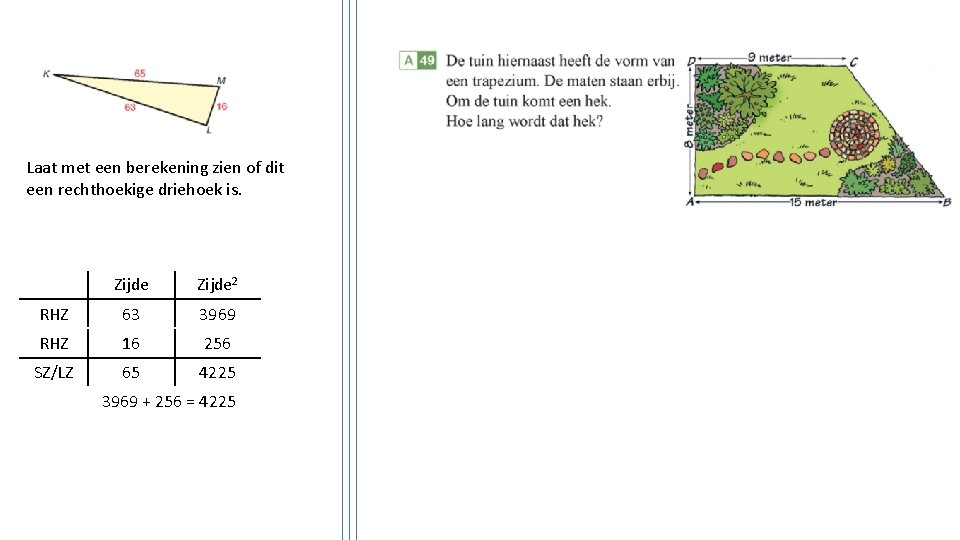 K
65
M
63
16
L

Laat met een berekening zien of dit een rechthoekige driehoek is.

| | Zijde | Zijde$^2$ |
|---|---|---|
| RHZ | 63 | 3969 |
| RHZ | 16 | 256 |
| SZ/LZ | 65 | 4225 |

3969 + 256 = 4225

A 49 De tuin hiernaast heeft de vorm van een trapezium. De maten staan erbij. Om de tuin komt een hek. Hoe lang wordt dat hek?

D
9 meter
C
8 meter
A
15 meter
B